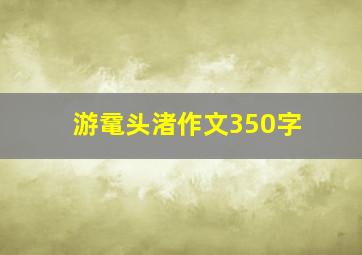 游鼋头渚作文350字